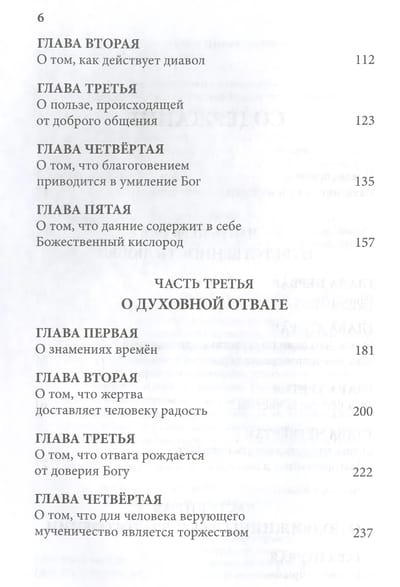 6

ГЛАВА ВТОРАЯ
О том, как действует диавол 112

ГЛАВА ТРЕТЬЯ
О пользе, происходящей от доброго общения 123

ГЛАВА ЧЕТВЁРТАЯ
О том, что благоговением приводится в умиление Бог 135

ГЛАВА ПЯТАЯ
О том, что даяние содержит в себе Божественный кислород 157

ЧАСТЬ ТРЕТЬЯ
О ДУХОВНОЙ ОТВАГЕ

ГЛАВА ПЕРВАЯ
О знамениях времён 181

ГЛАВА ВТОРАЯ
О том, что жертва доставляет человеку радость 200

ГЛАВА ТРЕТЬЯ
О том, что отвага рождается от доверия Богу 222

ГЛАВА ЧЕТВЁРТАЯ
О том, что для человека верующего мученичество является торжеством 237